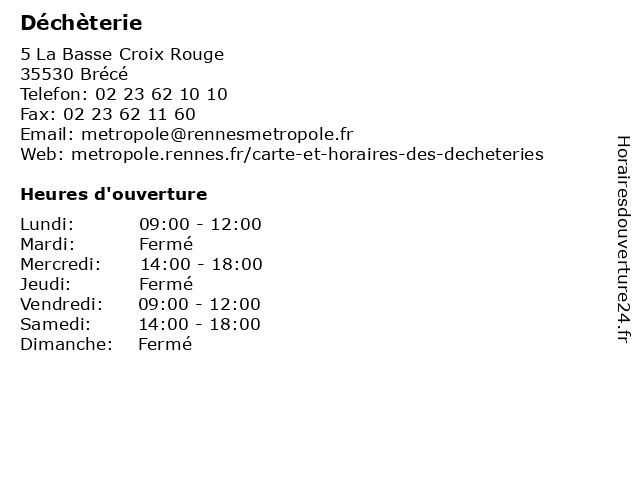 Déchèterie

5 La Basse Croix Rouge
35530 Brécé
Telefon: 02 23 62 10 10
Fax: 02 23 62 11 60
Email: metropole@rennesmetropole.fr
Web: metropole.rennes.fr/carte-et-horaires-des-decheteries

Heures d'ouverture

Lundi: 09:00 - 12:00
Mardi: Fermé
Mercredi: 14:00 - 18:00
Jeudi: Fermé
Vendredi: 09:00 - 12:00
Samedi: 14:00 - 18:00
Dimanche: Fermé

Horairesdouverture24.fr